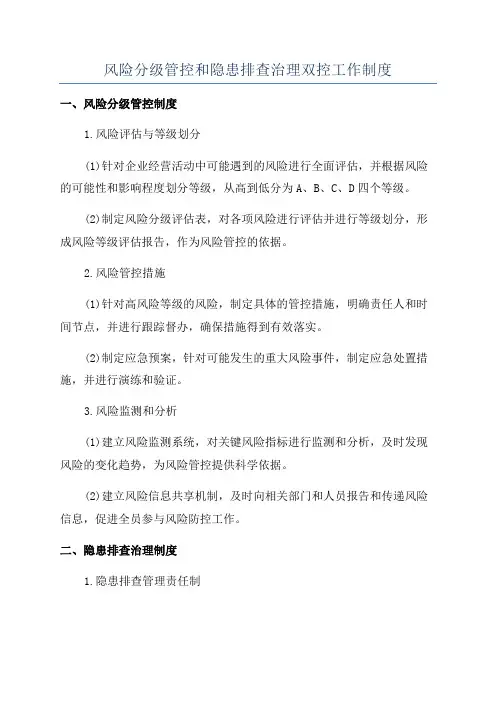 风险分级管控和隐患排查治理双控工作制度

一、风险分级管控制度

1.风险评估与等级划分

(1)针对企业经营活动中可能遇到的风险进行全面评估，并根据风险的可能性和影响程度划分等级，从高到低分为A、B、C、D四个等级。

(2)制定风险分级评估表，对各项风险进行评估并进行等级划分，形成风险等级评估报告，作为风险管控的依据。

2.风险管控措施

(1)针对高风险等级的风险，制定具体的管控措施，明确责任人和时间节点，并进行跟踪督办，确保措施得到有效落实。

(2)制定应急预案，针对可能发生的重大风险事件，制定应急处置措施，并进行演练和验证。

3.风险监测和分析

(1)建立风险监测系统，对关键风险指标进行监测和分析，及时发现风险的变化趋势，为风险管控提供科学依据。

(2)建立风险信息共享机制，及时向相关部门和人员报告和传递风险信息，促进全员参与风险防控工作。

二、隐患排查治理制度

1.隐患排查管理责任制